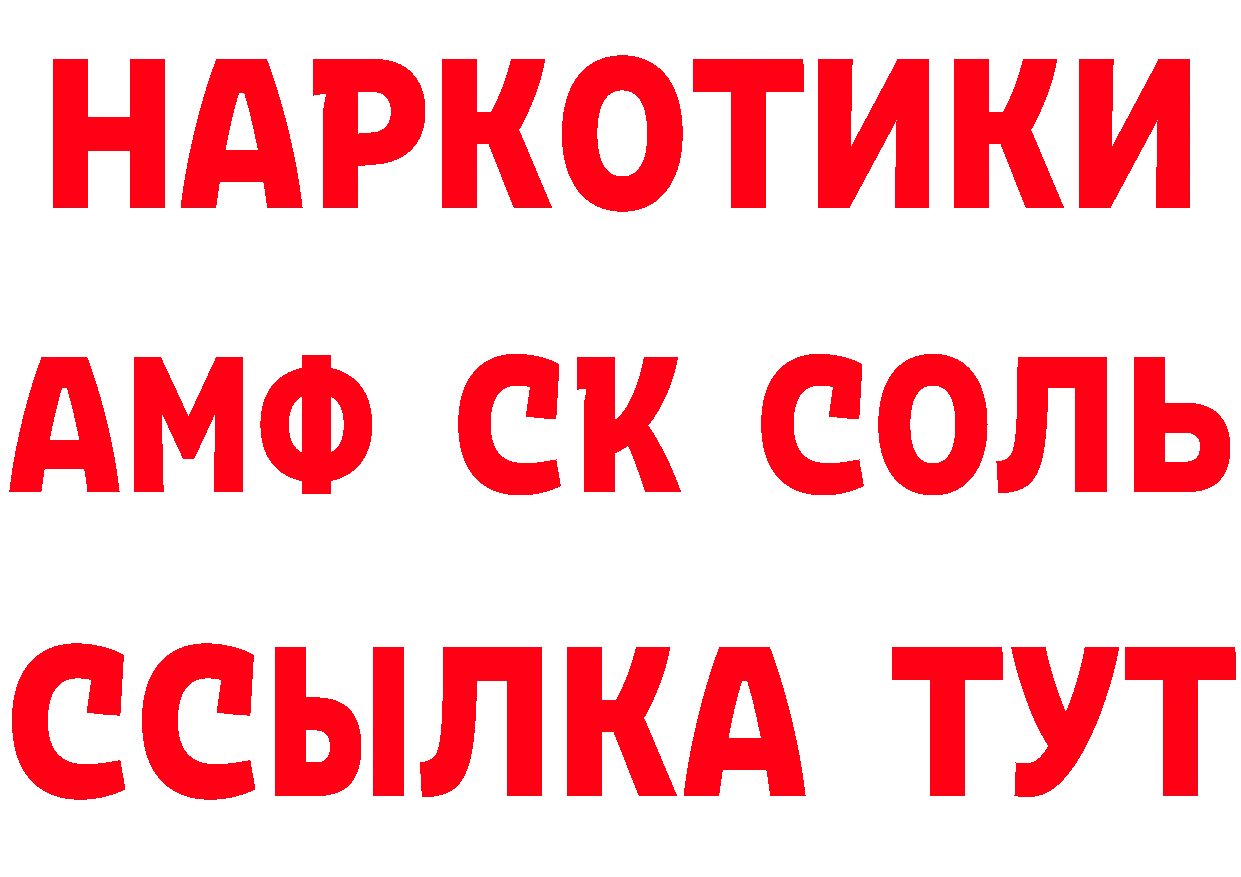 НАРКОТИКИ
АМФ СК СОЛЬ
ССЫЛКА ТУТ